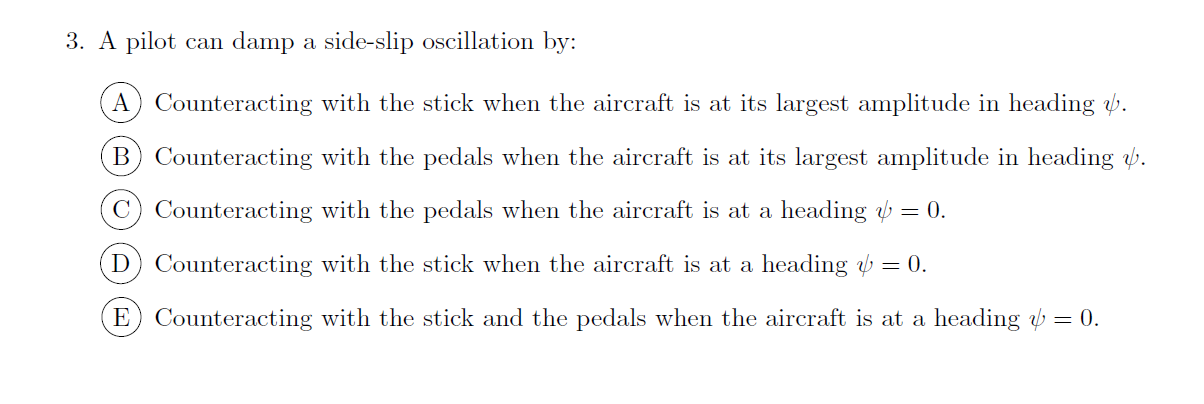 3. A pilot can damp a side-slip oscillation by:

A Counteracting with the stick when the aircraft is at its largest amplitude in heading $\psi$.

B Counteracting with the pedals when the aircraft is at its largest amplitude in heading $\psi$.

C Counteracting with the pedals when the aircraft is at a heading $\psi = 0$.

D Counteracting with the stick when the aircraft is at a heading $\psi = 0$.

E Counteracting with the stick and the pedals when the aircraft is at a heading $\psi = 0$.